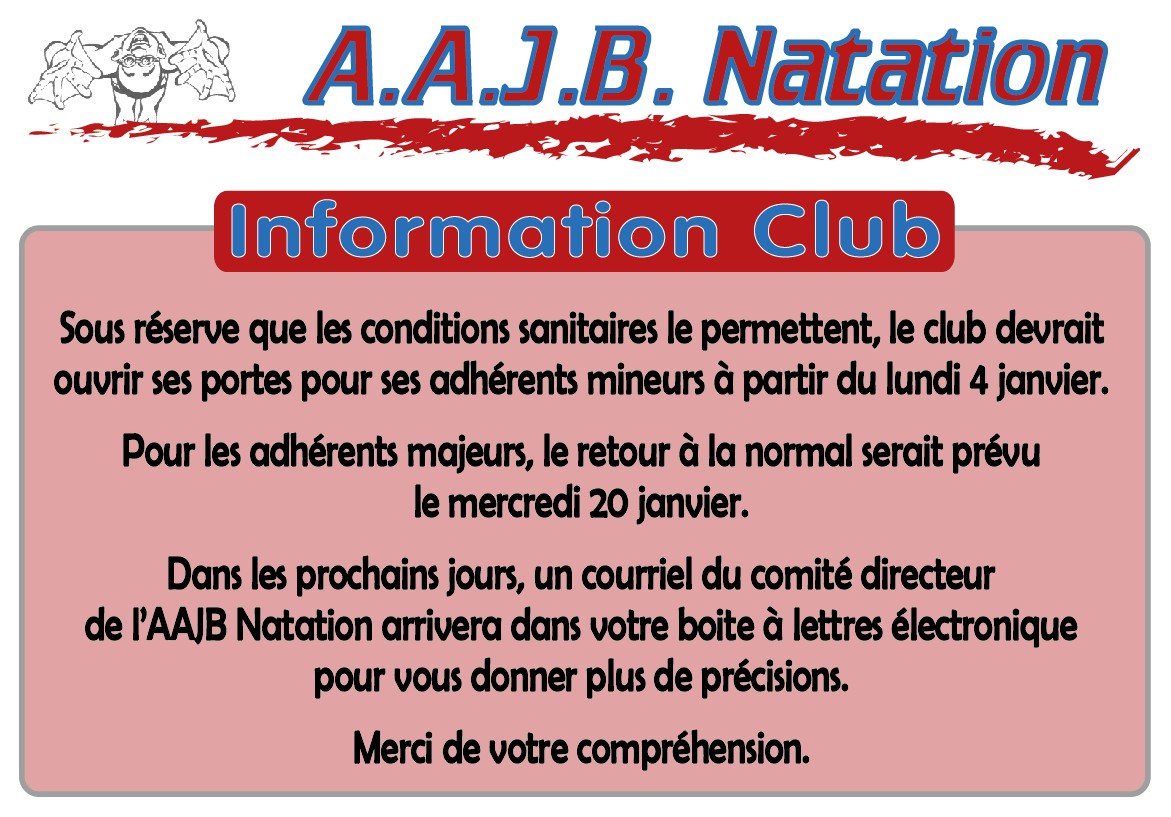 A.A.J.B. Natation

Information Club

Sous réserve que les conditions sanitaires le permettent, le club devrait ouvrir ses portes pour ses adhérents mineurs à partir du lundi 4 janvier.

Pour les adhérents majeurs, le retour à la normal serait prévu le mercredi 20 janvier.

Dans les prochains jours, un courriel du comité directeur de l'AAJB Natation arrivera dans votre boite à lettres électronique pour vous donner plus de précisions.

Merci de votre compréhension.